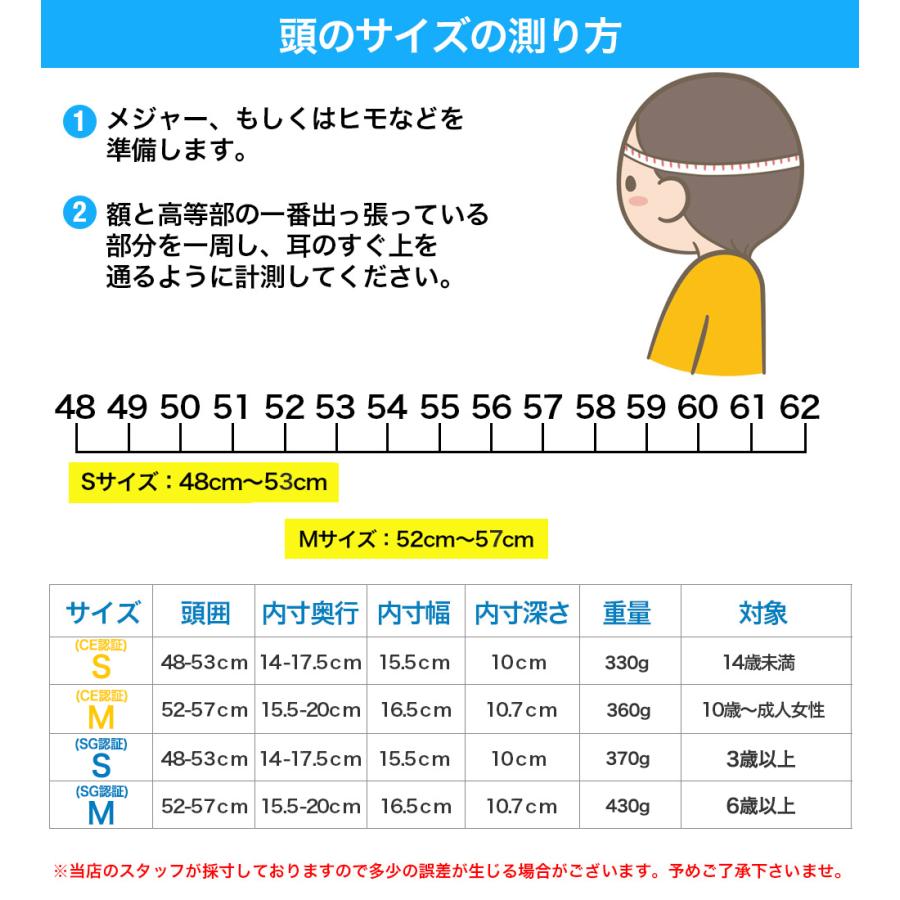 頭のサイズの測り方

1 メジャー、もしくはヒモなどを準備します。

2 額と高等部の一番出っ張っている部分を一周し、耳のすぐ上を通るように計測してください。

48 49 50 51 52 53 54 55 56 57 58 59 60 61 62

Sサイズ：48cm〜53cm

Mサイズ：52cm〜57cm

| サイズ | 頭囲 | 内寸奥行 | 内寸幅 | 内寸深さ | 重量 | 対象 |
|---|---|---|---|---|---|---|
| (CE認証) S | 48-53cm | 14-17.5cm | 15.5cm | 10cm | 330g | 14歳未満 |
| (CE認証) M | 52-57cm | 15.5-20cm | 16.5cm | 10.7cm | 360g | 10歳〜成人女性 |
| (SG認証) S | 48-53cm | 14-17.5cm | 15.5cm | 10cm | 370g | 3歳以上 |
| (SG認証) M | 52-57cm | 15.5-20cm | 16.5cm | 10.7cm | 430g | 6歳以上 |

※当店のスタッフが採寸しておりますので多少の誤差が生じる場合がございます。予めご了承下さいませ。